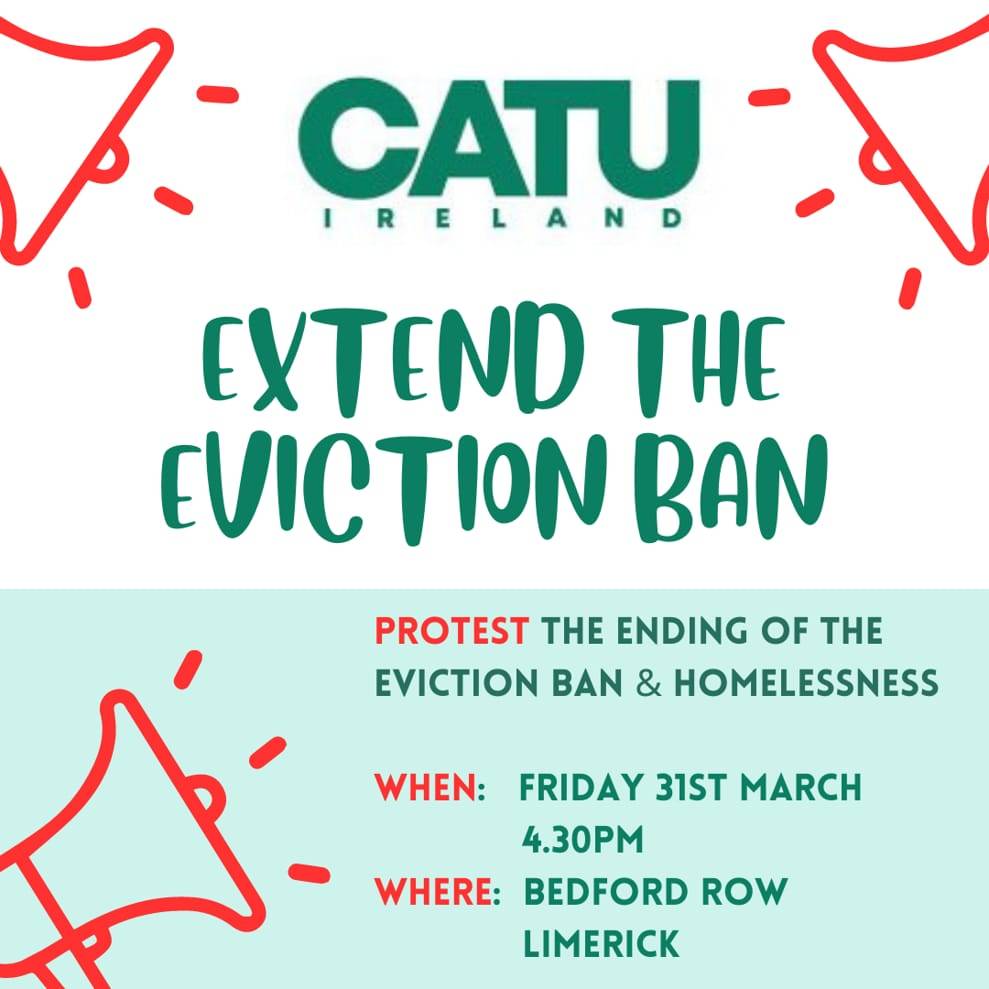 CATU
IRELAND

EXTEND THE EVICTION BAN

PROTEST THE ENDING OF THE EVICTION BAN & HOMELESSNESS

WHEN: FRIDAY 31ST MARCH 4.30PM
WHERE: BEDFORD ROW LIMERICK